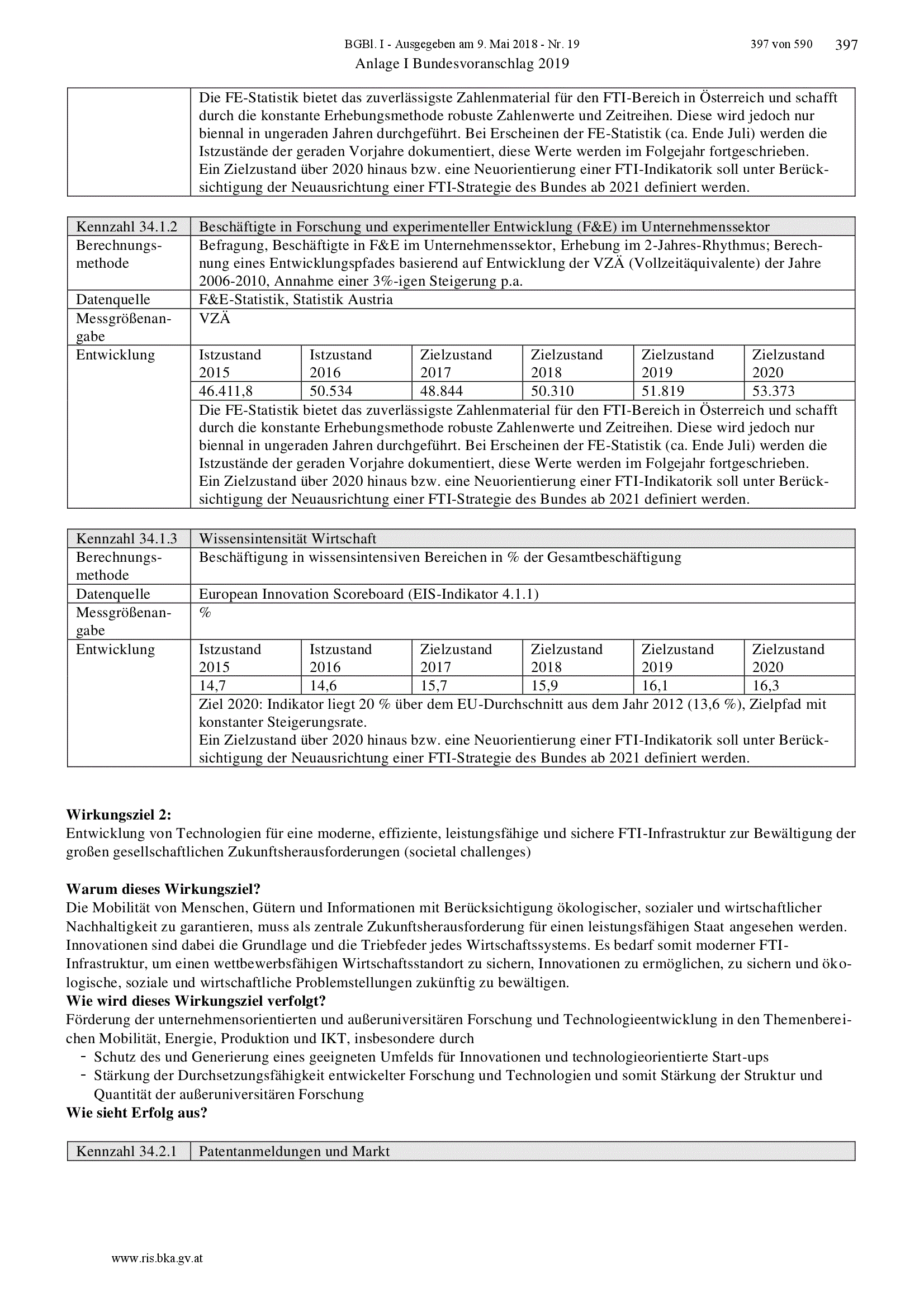 BGBl. I - Ausgegeben am 9. Mai 2018 - Nr. 19 397 von 590 397

Anlage I Bundesvoranschlag 2019

| | |
|---|---|
| | Die FE-Statistik bietet das zuverlässigste Zahlenmaterial für den FTI-Bereich in Österreich und schafft durch die konstante Erhebungsmethode robuste Zahlenwerte und Zeitreihen. Diese wird jedoch nur biennal in ungeraden Jahren durchgeführt. Bei Erscheinen der FE-Statistik (ca. Ende Juli) werden die Istzustände der geraden Vorjahre dokumentiert, diese Werte werden im Folgejahr fortgeschrieben. Ein Zielzustand über 2020 hinaus bzw. eine Neuorientierung einer FTI-Indikatorik soll unter Berücksichtigung der Neuausrichtung einer FTI-Strategie des Bundes ab 2021 definiert werden. |

| Kennzahl 34.1.2 | Beschäftigte in Forschung und experimenteller Entwicklung (F&E) im Unternehmenssektor | | | | | |
|---|---|---|---|---|---|---|
| Berechnungsmethode | Befragung, Beschäftigte in F&E im Unternehmenssektor, Erhebung im 2-Jahres-Rhythmus; Berechnung eines Entwicklungspfades basierend auf Entwicklung der VZÄ (Vollzeitäquivalente) der Jahre 2006-2010, Annahme einer 3%-igen Steigerung p.a. | | | | | |
| Datenquelle | F&E-Statistik, Statistik Austria | | | | | |
| Messgrößenangabe | VZÄ | | | | | |
| Entwicklung | Istzustand 2015 | Istzustand 2016 | Zielzustand 2017 | Zielzustand 2018 | Zielzustand 2019 | Zielzustand 2020 |
| | 46.411,8 | 50.534 | 48.844 | 50.310 | 51.819 | 53.373 |
| | Die FE-Statistik bietet das zuverlässigste Zahlenmaterial für den FTI-Bereich in Österreich und schafft durch die konstante Erhebungsmethode robuste Zahlenwerte und Zeitreihen. Diese wird jedoch nur biennal in ungeraden Jahren durchgeführt. Bei Erscheinen der FE-Statistik (ca. Ende Juli) werden die Istzustände der geraden Vorjahre dokumentiert, diese Werte werden im Folgejahr fortgeschrieben. Ein Zielzustand über 2020 hinaus bzw. eine Neuorientierung einer FTI-Indikatorik soll unter Berücksichtigung der Neuausrichtung einer FTI-Strategie des Bundes ab 2021 definiert werden. | | | | | |

| Kennzahl 34.1.3 | Wissensintensität Wirtschaft | | | | | |
|---|---|---|---|---|---|---|
| Berechnungsmethode | Beschäftigung in wissensintensiven Bereichen in % der Gesamtbeschäftigung | | | | | |
| Datenquelle | European Innovation Scoreboard (EIS-Indikator 4.1.1) | | | | | |
| Messgrößenangabe | % | | | | | |
| Entwicklung | Istzustand 2015 | Istzustand 2016 | Zielzustand 2017 | Zielzustand 2018 | Zielzustand 2019 | Zielzustand 2020 |
| | 14,7 | 14,6 | 15,7 | 15,9 | 16,1 | 16,3 |
| | Ziel 2020: Indikator liegt 20 % über dem EU-Durchschnitt aus dem Jahr 2012 (13,6 %), Zielpfad mit konstanter Steigerungsrate. Ein Zielzustand über 2020 hinaus bzw. eine Neuorientierung einer FTI-Indikatorik soll unter Berücksichtigung der Neuausrichtung einer FTI-Strategie des Bundes ab 2021 definiert werden. | | | | | |

**Wirkungsziel 2:**
Entwicklung von Technologien für eine moderne, effiziente, leistungsfähige und sichere FTI-Infrastruktur zur Bewältigung der großen gesellschaftlichen Zukunftsherausforderungen (societal challenges)

**Warum dieses Wirkungsziel?**
Die Mobilität von Menschen, Gütern und Informationen mit Berücksichtigung ökologischer, sozialer und wirtschaftlicher Nachhaltigkeit zu garantieren, muss als zentrale Zukunftsherausforderung für einen leistungsfähigen Staat angesehen werden. Innovationen sind dabei die Grundlage und die Triebfeder jedes Wirtschaftssystems. Es bedarf somit moderner FTI-Infrastruktur, um einen wettbewerbsfähigen Wirtschaftsstandort zu sichern, Innovationen zu ermöglichen, zu sichern und ökologische, soziale und wirtschaftliche Problemstellungen zukünftig zu bewältigen.
**Wie wird dieses Wirkungsziel verfolgt?**
Förderung der unternehmensorientierten und außeruniversitären Forschung und Technologieentwicklung in den Themenbereichen Mobilität, Energie, Produktion und IKT, insbesondere durch
- Schutz des und Generierung eines geeigneten Umfelds für Innovationen und technologieorientierte Start-ups
- Stärkung der Durchsetzungsfähigkeit entwickelter Forschung und Technologien und somit Stärkung der Struktur und Quantität der außeruniversitären Forschung
**Wie sieht Erfolg aus?**

| Kennzahl 34.2.1 | Patentanmeldungen und Markt |
|---|---|

www.ris.bka.gv.at